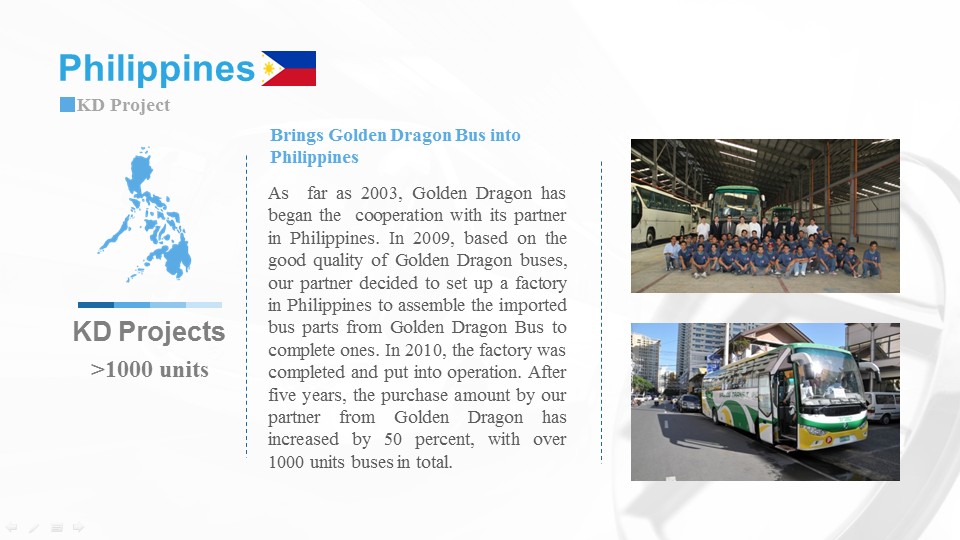 Philippines

KD Project

KD Projects

>1000 units

Brings Golden Dragon Bus into Philippines

As far as 2003, Golden Dragon has began the cooperation with its partner in Philippines. In 2009, based on the good quality of Golden Dragon buses, our partner decided to set up a factory in Philippines to assemble the imported bus parts from Golden Dragon Bus to complete ones. In 2010, the factory was completed and put into operation. After five years, the purchase amount by our partner from Golden Dragon has increased by 50 percent, with over 1000 units buses in total.